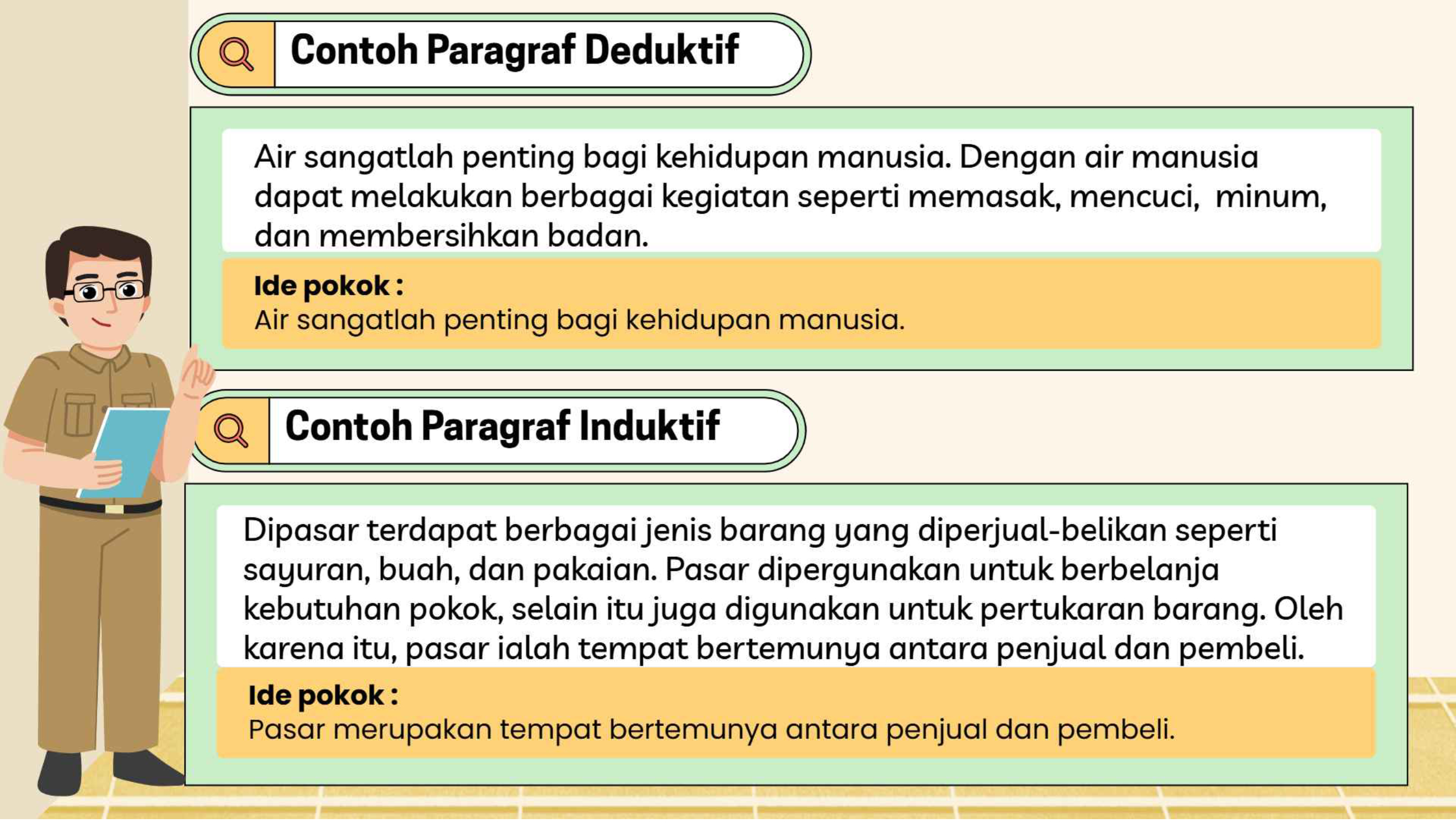 Contoh Paragraf Deduktif

Air sangatlah penting bagi kehidupan manusia. Dengan air manusia dapat melakukan berbagai kegiatan seperti memasak, mencuci,  minum, dan membersihkan badan.

Ide pokok :
Air sangatlah penting bagi kehidupan manusia.

Contoh Paragraf Induktif

Dipasar terdapat berbagai jenis barang yang diperjual-belikan seperti sayuran, buah, dan pakaian. Pasar dipergunakan untuk berbelanja kebutuhan pokok, selain itu juga digunakan untuk pertukaran barang. Oleh karena itu, pasar ialah tempat bertemunya antara penjual dan pembeli.

Ide pokok :
Pasar merupakan tempat bertemunya antara penjual dan pembeli.